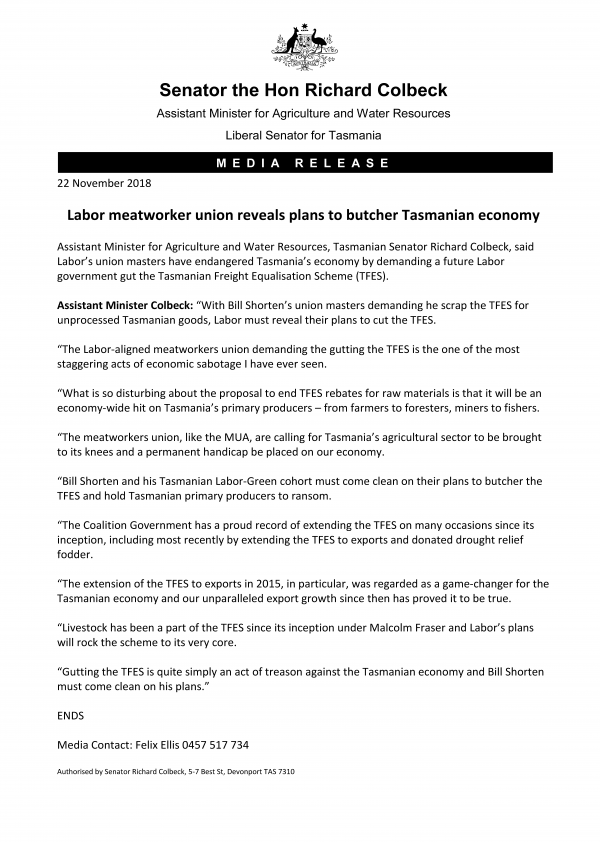 Senator the Hon Richard Colbeck

Assistant Minister for Agriculture and Water Resources

Liberal Senator for Tasmania

MEDIA RELEASE

22 November 2018

Labor meatworker union reveals plans to butcher Tasmanian economy

Assistant Minister for Agriculture and Water Resources, Tasmanian Senator Richard Colbeck, said Labor's union masters have endangered Tasmania's economy by demanding a future Labor government gut the Tasmanian Freight Equalisation Scheme (TFES).

Assistant Minister Colbeck: "With Bill Shorten's union masters demanding he scrap the TFES for unprocessed Tasmanian goods, Labor must reveal their plans to cut the TFES.

"The Labor-aligned meatworkers union demanding the gutting the TFES is the one of the most staggering acts of economic sabotage I have ever seen.

"What is so disturbing about the proposal to end TFES rebates for raw materials is that it will be an economy-wide hit on Tasmania's primary producers – from farmers to foresters, miners to fishers.

"The meatworkers union, like the MUA, are calling for Tasmania's agricultural sector to be brought to its knees and a permanent handicap be placed on our economy.

"Bill Shorten and his Tasmanian Labor-Green cohort must come clean on their plans to butcher the TFES and hold Tasmanian primary producers to ransom.

"The Coalition Government has a proud record of extending the TFES on many occasions since its inception, including most recently by extending the TFES to exports and donated drought relief fodder.

"The extension of the TFES to exports in 2015, in particular, was regarded as a game-changer for the Tasmanian economy and our unparalleled export growth since then has proved it to be true.

"Livestock has been a part of the TFES since its inception under Malcolm Fraser and Labor's plans will rock the scheme to its very core.

"Gutting the TFES is quite simply an act of treason against the Tasmanian economy and Bill Shorten must come clean on his plans."

ENDS

Media Contact: Felix Ellis 0457 517 734

Authorised by Senator Richard Colbeck, 5-7 Best St, Devonport TAS 7310